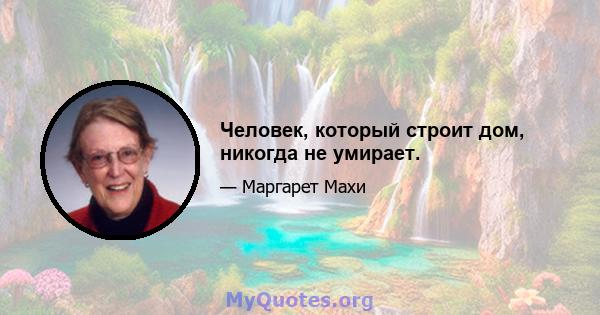 Человек, который строит дом, никогда не умирает.

— Маргарет Махи

MyQuotes.org